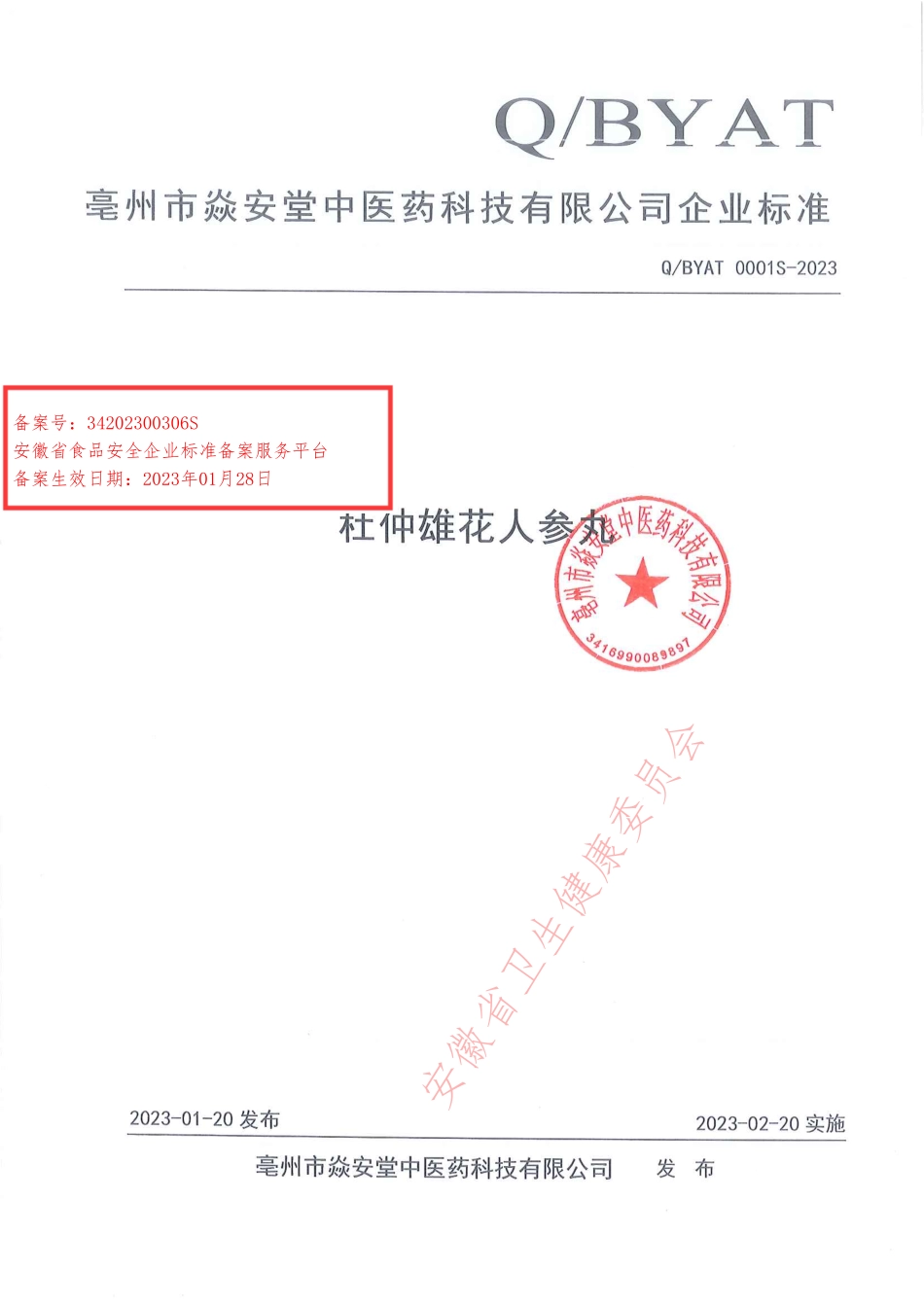 Q/BYAT

亳州市焱安堂中医药科技有限公司企业标准

Q/BYAT 0001S-2023

备案号：34202300306S
安徽省食品安全企业标准备案服务平台
备案生效日期：2023年01月28日

杜仲雄花人参丸

亳州市焱安堂中医药科技有限公司
3416990089897

安徽省卫生健康委员会

2023-01-20 发布

2023-02-20 实施

亳州市焱安堂中医药科技有限公司 发 布